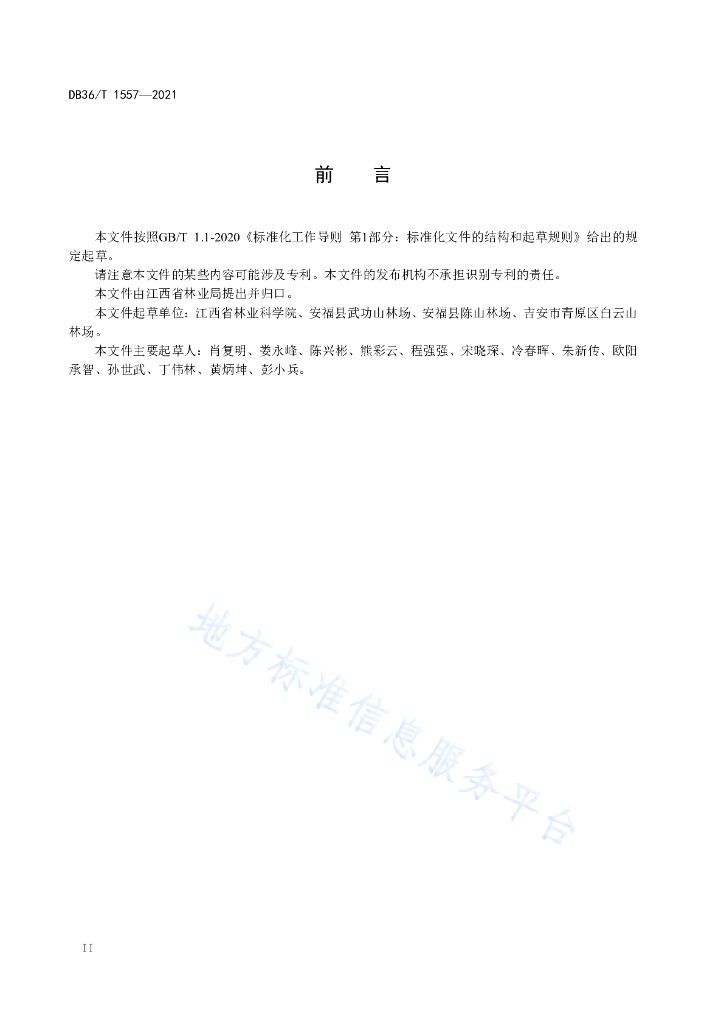 DB36/T 1557—2021

前　言

本文件按照GB/T 1.1-2020《标准化工作导则 第1部分：标准化文件的结构和起草规则》给出的规定起草。

请注意本文件的某些内容可能涉及专利。本文件的发布机构不承担识别专利的责任。

本文件由江西省林业局提出并归口。

本文件起草单位：江西省林业科学院、安福县武功山林场、安福县陈山林场、吉安市青原区白云山林场。

本文件主要起草人：肖复明、娄永峰、陈兴彬、熊彩云、程强强、宋晓琛、冷春晖、朱新传、欧阳承智、孙世武、丁伟林、黄炳坤、彭小兵。

地方标准信息服务平台

II